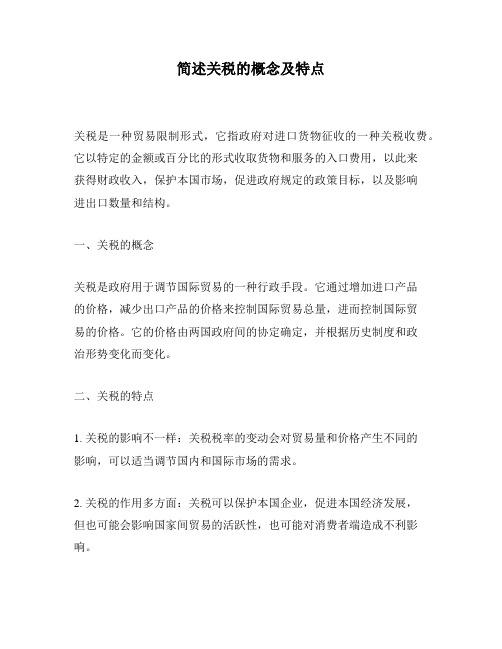 简述关税的概念及特点

关税是一种贸易限制形式，它指政府对进口货物征收的一种关税收费。它以特定的金额或百分比的形式收取货物和服务的入口费用，以此来获得财政收入，保护本国市场，促进政府规定的政策目标，以及影响进出口数量和结构。

一、关税的概念

关税是政府用于调节国际贸易的一种行政手段。它通过增加进口产品的价格，减少出口产品的价格来控制国际贸易总量，进而控制国际贸易的价格。它的价格由两国政府间的协定确定，并根据历史制度和政治形势变化而变化。

二、关税的特点

1. 关税的影响不一样：关税税率的变动会对贸易量和价格产生不同的影响，可以适当调节国内和国际市场的需求。

2. 关税的作用多方面：关税可以保护本国企业，促进本国经济发展，但也可能会影响国家间贸易的活跃性，也可能对消费者端造成不利影响。